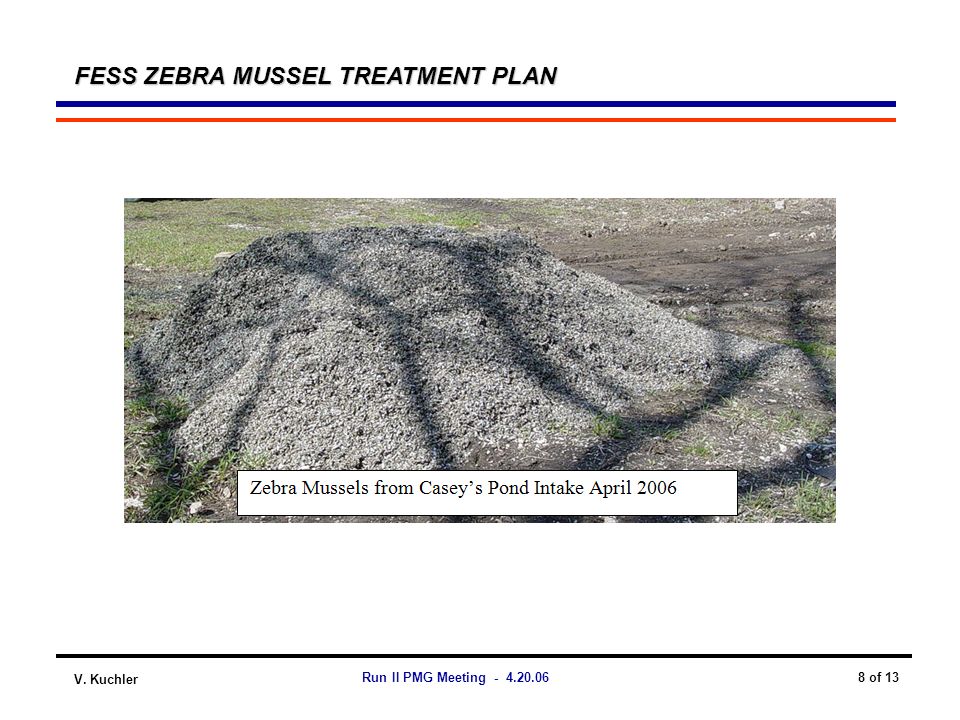 FESS ZEBRA MUSSEL TREATMENT PLAN

Zebra Mussels from Casey's Pond Intake April 2006

V. Kuchler

Run II PMG Meeting - 4.20.06

8 of 13